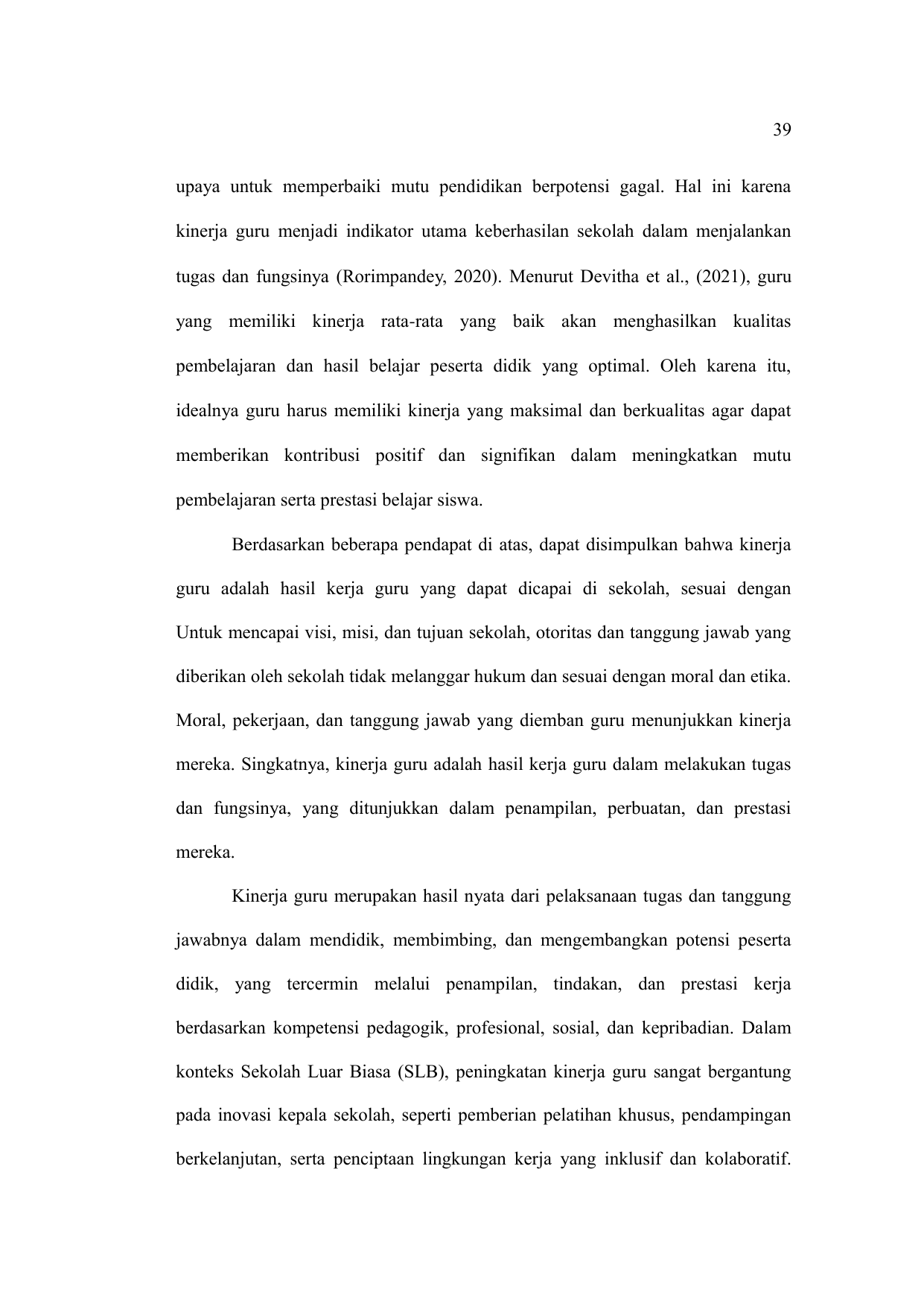 39

upaya untuk memperbaiki mutu pendidikan berpotensi gagal. Hal ini karena kinerja guru menjadi indikator utama keberhasilan sekolah dalam menjalankan tugas dan fungsinya (Rorimpandey, 2020). Menurut Devitha et al., (2021), guru yang memiliki kinerja rata-rata yang baik akan menghasilkan kualitas pembelajaran dan hasil belajar peserta didik yang optimal. Oleh karena itu, idealnya guru harus memiliki kinerja yang maksimal dan berkualitas agar dapat memberikan kontribusi positif dan signifikan dalam meningkatkan mutu pembelajaran serta prestasi belajar siswa.

Berdasarkan beberapa pendapat di atas, dapat disimpulkan bahwa kinerja guru adalah hasil kerja guru yang dapat dicapai di sekolah, sesuai dengan Untuk mencapai visi, misi, dan tujuan sekolah, otoritas dan tanggung jawab yang diberikan oleh sekolah tidak melanggar hukum dan sesuai dengan moral dan etika. Moral, pekerjaan, dan tanggung jawab yang diemban guru menunjukkan kinerja mereka. Singkatnya, kinerja guru adalah hasil kerja guru dalam melakukan tugas dan fungsinya, yang ditunjukkan dalam penampilan, perbuatan, dan prestasi mereka.

Kinerja guru merupakan hasil nyata dari pelaksanaan tugas dan tanggung jawabnya dalam mendidik, membimbing, dan mengembangkan potensi peserta didik, yang tercermin melalui penampilan, tindakan, dan prestasi kerja berdasarkan kompetensi pedagogik, profesional, sosial, dan kepribadian. Dalam konteks Sekolah Luar Biasa (SLB), peningkatan kinerja guru sangat bergantung pada inovasi kepala sekolah, seperti pemberian pelatihan khusus, pendampingan berkelanjutan, serta penciptaan lingkungan kerja yang inklusif dan kolaboratif.